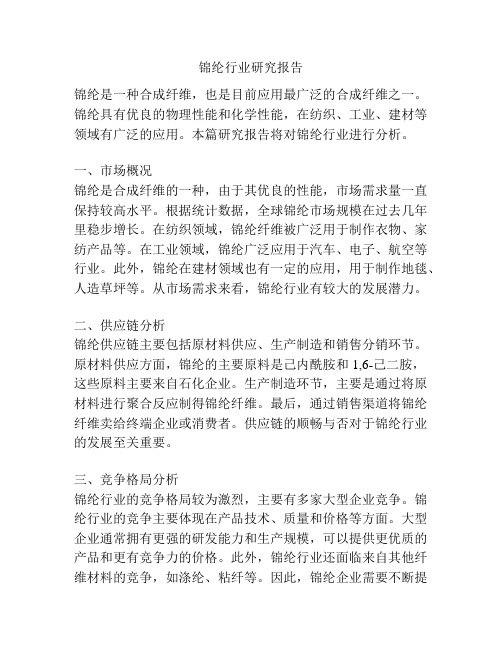 锦纶行业研究报告

锦纶是一种合成纤维，也是目前应用最广泛的合成纤维之一。锦纶具有优良的物理性能和化学性能，在纺织、工业、建材等领域有广泛的应用。本篇研究报告将对锦纶行业进行分析。

一、市场概况
锦纶是合成纤维的一种，由于其优良的性能，市场需求量一直保持较高水平。根据统计数据，全球锦纶市场规模在过去几年里稳步增长。在纺织领域，锦纶纤维被广泛用于制作衣物、家纺产品等。在工业领域，锦纶广泛应用于汽车、电子、航空等行业。此外，锦纶在建材领域也有一定的应用，用于制作地毯、人造草坪等。从市场需求来看，锦纶行业有较大的发展潜力。

二、供应链分析
锦纶供应链主要包括原材料供应、生产制造和销售分销环节。原材料供应方面，锦纶的主要原料是己内酰胺和 1,6-己二胺，这些原料主要来自石化企业。生产制造环节，主要是通过将原材料进行聚合反应制得锦纶纤维。最后，通过销售渠道将锦纶纤维卖给终端企业或消费者。供应链的顺畅与否对于锦纶行业的发展至关重要。

三、竞争格局分析
锦纶行业的竞争格局较为激烈，主要有多家大型企业竞争。锦纶行业的竞争主要体现在产品技术、质量和价格等方面。大型企业通常拥有更强的研发能力和生产规模，可以提供更优质的产品和更有竞争力的价格。此外，锦纶行业还面临来自其他纤维材料的竞争，如涤纶、粘纤等。因此，锦纶企业需要不断提